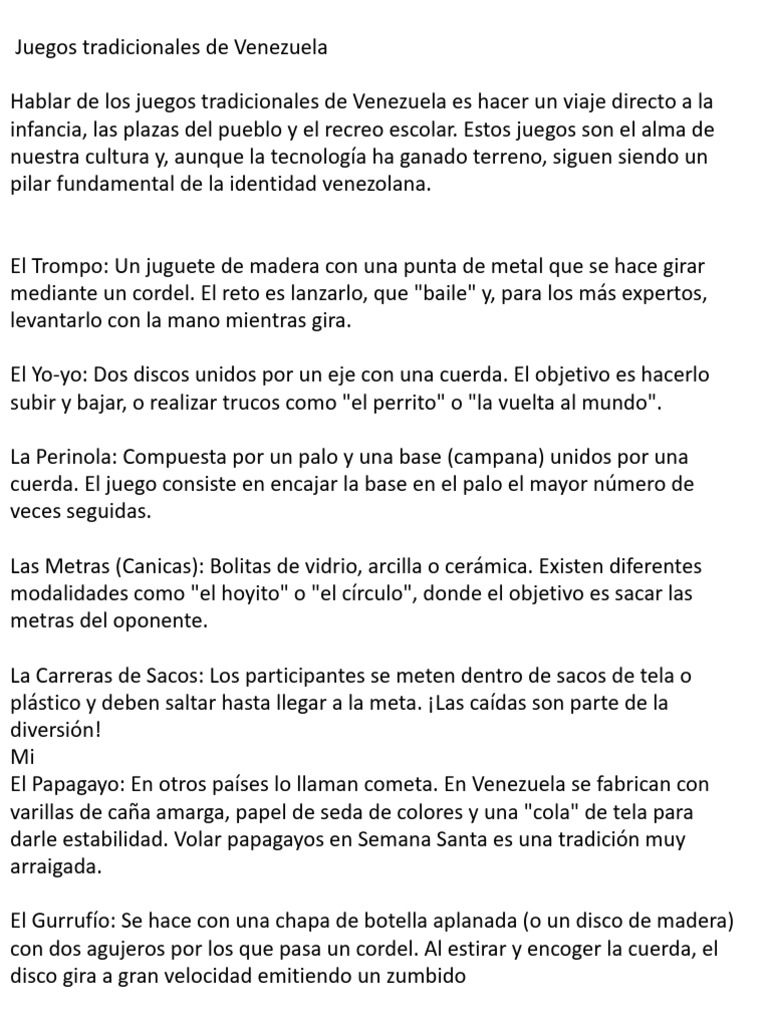 Juegos tradicionales de Venezuela

Hablar de los juegos tradicionales de Venezuela es hacer un viaje directo a la infancia, las plazas del pueblo y el recreo escolar. Estos juegos son el alma de nuestra cultura y, aunque la tecnología ha ganado terreno, siguen siendo un pilar fundamental de la identidad venezolana.

El Trompo: Un juguete de madera con una punta de metal que se hace girar mediante un cordel. El reto es lanzarlo, que "baile" y, para los más expertos, levantarlo con la mano mientras gira.

El Yo-yo: Dos discos unidos por un eje con una cuerda. El objetivo es hacerlo subir y bajar, o realizar trucos como "el perrito" o "la vuelta al mundo".

La Perinola: Compuesta por un palo y una base (campana) unidos por una cuerda. El juego consiste en encajar la base en el palo el mayor número de veces seguidas.

Las Metras (Canicas): Bolitas de vidrio, arcilla o cerámica. Existen diferentes modalidades como "el hoyito" o "el círculo", donde el objetivo es sacar las metras del oponente.

La Carreras de Sacos: Los participantes se meten dentro de sacos de tela o plástico y deben saltar hasta llegar a la meta. ¡Las caídas son parte de la diversión!
Mi
El Papagayo: En otros países lo llaman cometa. En Venezuela se fabrican con varillas de caña amarga, papel de seda de colores y una "cola" de tela para darle estabilidad. Volar papagayos en Semana Santa es una tradición muy arraigada.

El Gurrufío: Se hace con una chapa de botella aplanada (o un disco de madera) con dos agujeros por los que pasa un cordel. Al estirar y encoger la cuerda, el disco gira a gran velocidad emitiendo un zumbido